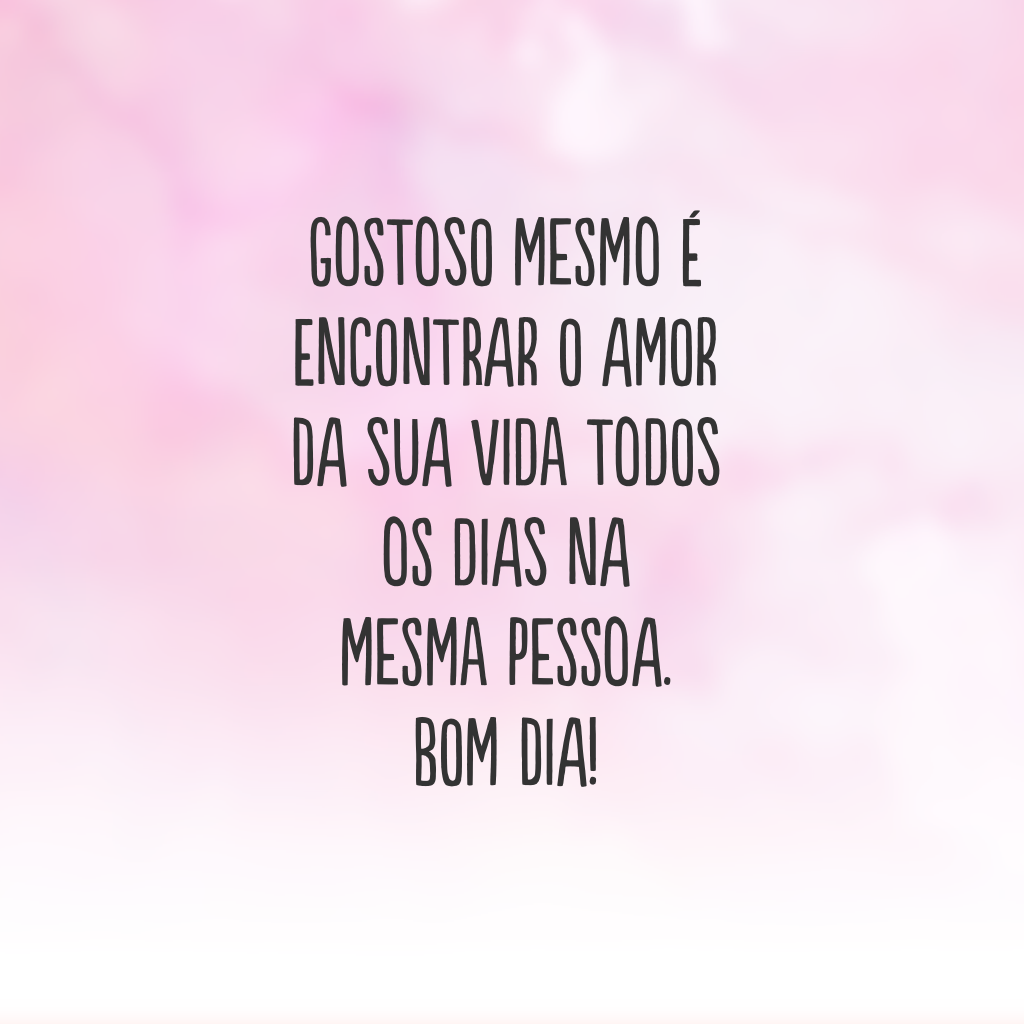 GOSTOSO MESMO É ENCONTRAR O AMOR DA SUA VIDA TODOS OS DIAS NA MESMA PESSOA. BOM DIA!